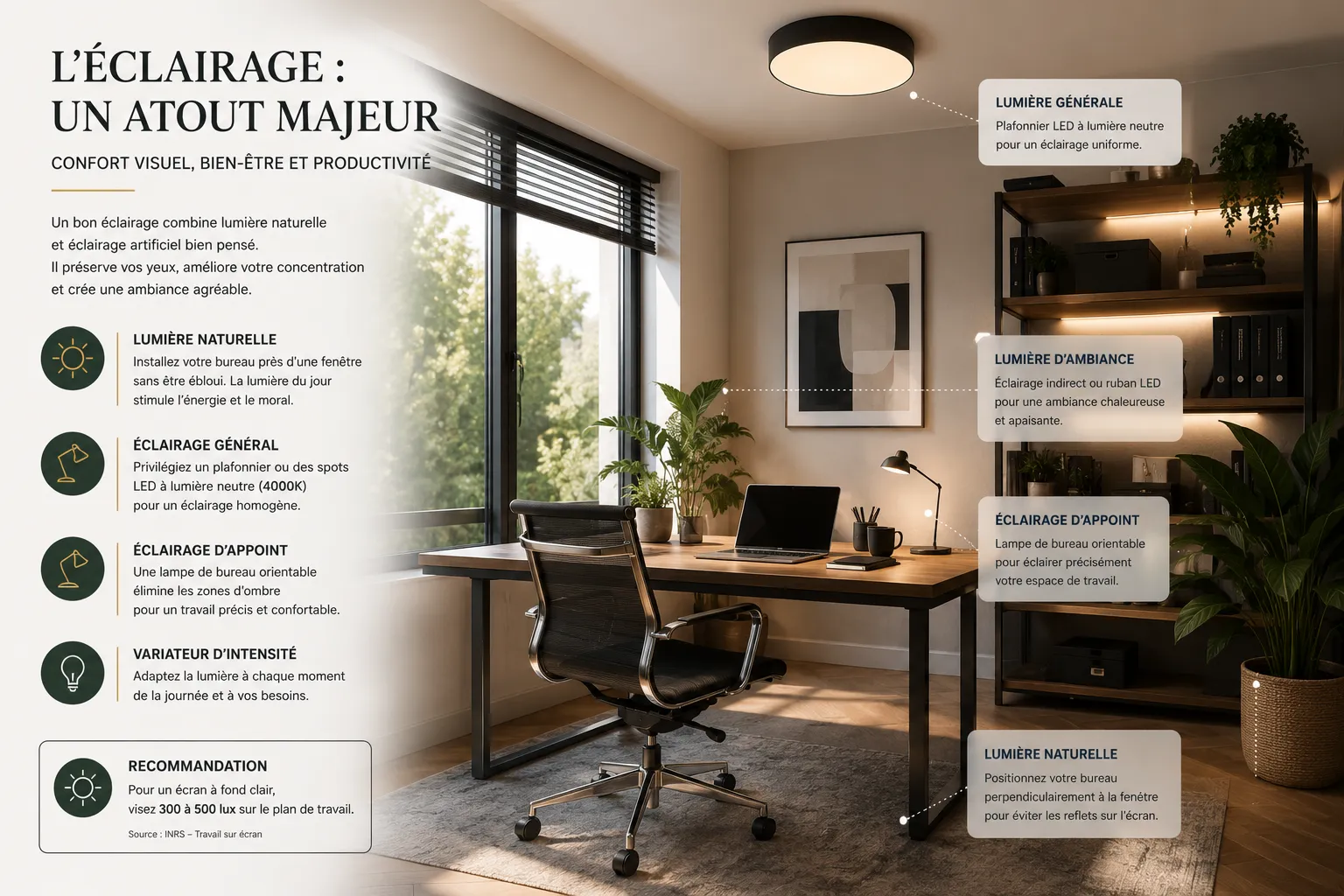 L'ÉCLAIRAGE : UN ATOUT MAJEUR

CONFORT VISUEL, BIEN-ÊTRE ET PRODUCTIVITÉ

Un bon éclairage combine lumière naturelle et éclairage artificiel bien pensé. Il préserve vos yeux, améliore votre concentration et crée une ambiance agréable.

LUMIÈRE NATURELLE
Installez votre bureau près d'une fenêtre sans être ébloui. La lumière du jour stimule l'énergie et le moral.

ÉCLAIRAGE GÉNÉRAL
Privilégiez un plafonnier ou des spots LED à lumière neutre (4000K) pour un éclairage homogène.

ÉCLAIRAGE D'APPOINT
Une lampe de bureau orientable élimine les zones d'ombre pour un travail précis et confortable.

VARIATEUR D'INTENSITÉ
Adaptez la lumière à chaque moment de la journée et à vos besoins.

RECOMMANDATION
Pour un écran à fond clair, visez 300 à 500 lux sur le plan de travail.
Source : INRS – Travail sur écran

LUMIÈRE GÉNÉRALE
Plafonnier LED à lumière neutre pour un éclairage uniforme.

LUMIÈRE D'AMBIANCE
Éclairage indirect ou ruban LED pour une ambiance chaleureuse et apaisante.

ÉCLAIRAGE D'APPOINT
Lampe de bureau orientable pour éclairer précisément votre espace de travail.

LUMIÈRE NATURELLE
Positionnez votre bureau perpendiculairement à la fenêtre pour éviter les reflets sur l'écran.